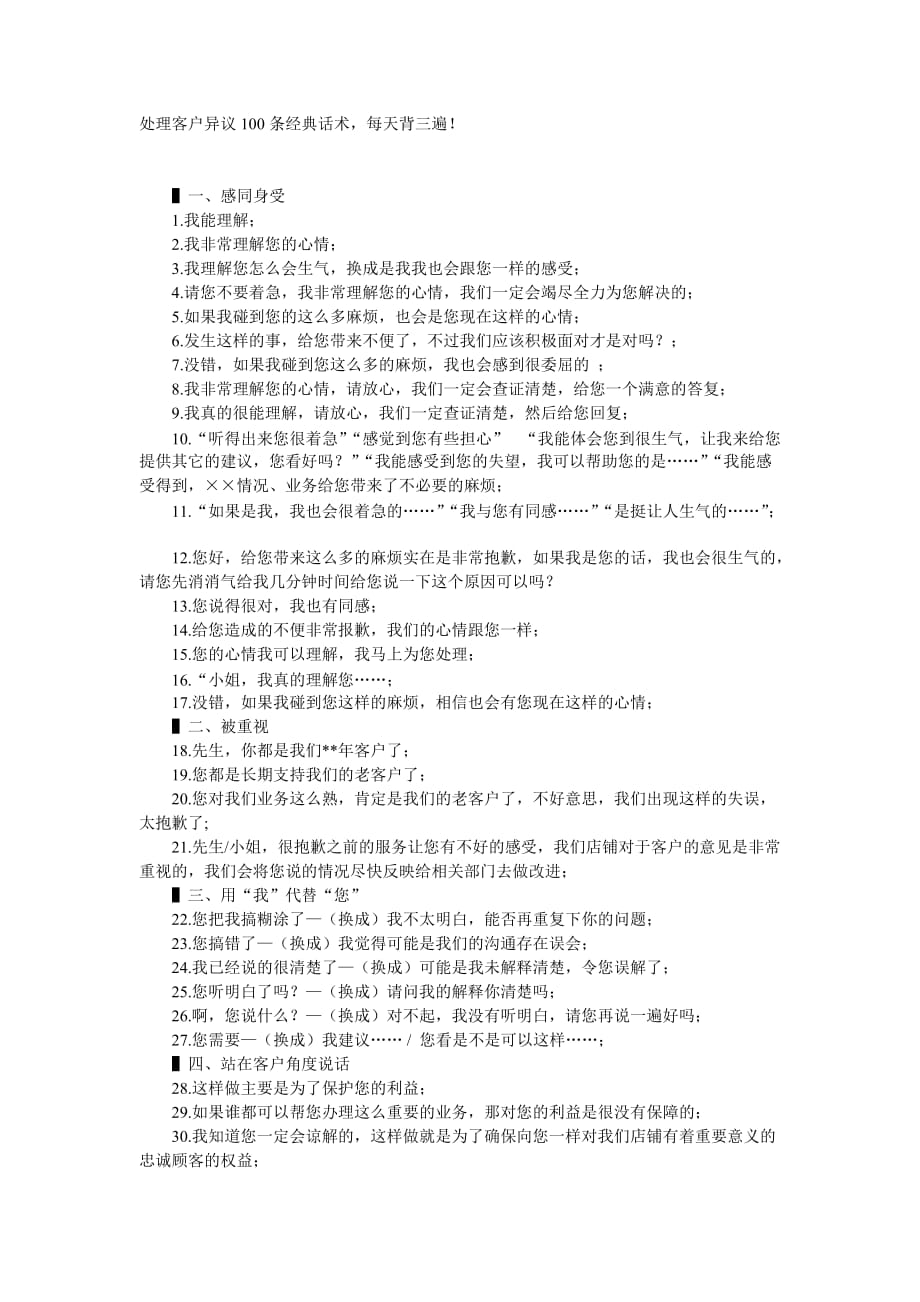 处理客户异议 100 条经典话术，每天背三遍！

▌一、感同身受

1.我能理解；

2.我非常理解您的心情；

3.我理解您怎么会生气，换成是我我也会跟您一样的感受；

4.请您不要着急，我非常理解您的心情，我们一定会竭尽全力为您解决的；

5.如果我碰到您的这么多麻烦，也会是您现在这样的心情；

6.发生这样的事，给您带来不便了，不过我们应该积极面对才是对吗？；

7.没错，如果我碰到您这么多的麻烦，我也会感到很委屈的 ；

8.我非常理解您的心情，请放心，我们一定会查证清楚，给您一个满意的答复；

9.我真的很能理解，请放心，我们一定查证清楚，然后给您回复；

10.“听得出来您很着急”“感觉到您有些担心” “我能体会您到很生气，让我来给您提供其它的建议，您看好吗？”“我能感受到您的失望，我可以帮助您的是……”“我能感受得到，××情况、业务给您带来了不必要的麻烦；

11.“如果是我，我也会很着急的……”“我与您有同感……”“是挺让人生气的……”；

12.您好，给您带来这么多的麻烦实在是非常抱歉，如果我是您的话，我也会很生气的，请您先消消气给我几分钟时间给您说一下这个原因可以吗？

13.您说得很对，我也有同感；

14.给您造成的不便非常报歉，我们的心情跟您一样；

15.您的心情我可以理解，我马上为您处理；

16.“小姐，我真的理解您……；

17.没错，如果我碰到您这样的麻烦，相信也会有您现在这样的心情；

▌二、被重视

18.先生，你都是我们**年客户了；

19.您都是长期支持我们的老客户了；

20.您对我们业务这么熟，肯定是我们的老客户了，不好意思，我们出现这样的失误，太抱歉了;

21.先生/小姐，很抱歉之前的服务让您有不好的感受，我们店铺对于客户的意见是非常重视的，我们会将您说的情况尽快反映给相关部门去做改进；

▌三、用“我”代替“您”

22.您把我搞糊涂了—（换成）我不太明白，能否再重复下你的问题；

23.您搞错了—（换成）我觉得可能是我们的沟通存在误会；

24.我已经说的很清楚了—（换成）可能是我未解释清楚，令您误解了；

25.您听明白了吗？—（换成）请问我的解释你清楚吗；

26.啊，您说什么？—（换成）对不起，我没有听明白，请您再说一遍好吗；

27.您需要—（换成）我建议…… / 您看是不是可以这样……；

▌四、站在客户角度说话

28.这样做主要是为了保护您的利益；

29.如果谁都可以帮您办理这么重要的业务，那对您的利益是很没有保障的；

30.我知道您一定会谅解的，这样做就是为了确保向您一样对我们店铺有着重要意义的忠诚顾客的权益；